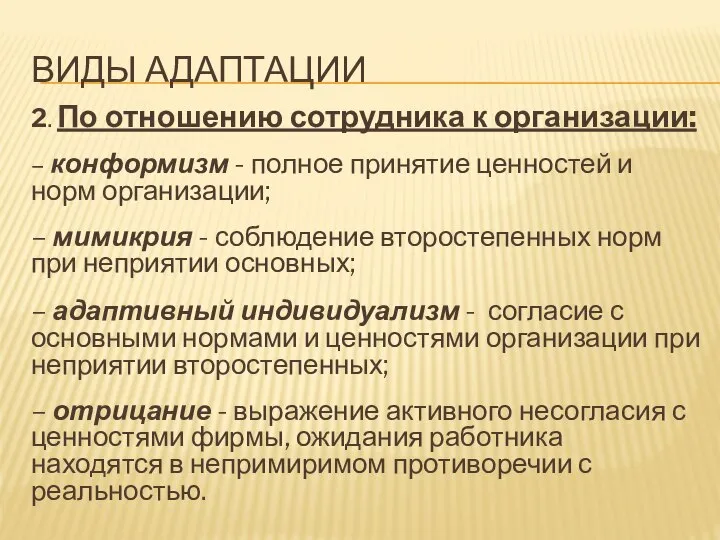 ВИДЫ АДАПТАЦИИ

2. По отношению сотрудника к организации:

– конформизм - полное принятие ценностей и норм организации;

– мимикрия - соблюдение второстепенных норм при неприятии основных;

– адаптивный индивидуализм - согласие с основными нормами и ценностями организации при неприятии второстепенных;

– отрицание - выражение активного несогласия с ценностями фирмы, ожидания работника находятся в непримиримом противоречии с реальностью.